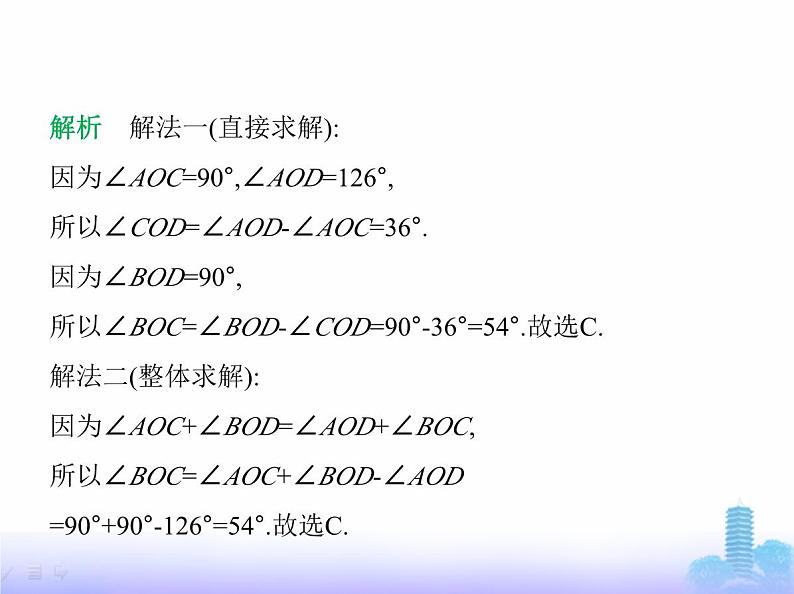 解析　解法一(直接求解):

因为$\angle AOC=90°$,$\angle AOD=126°$,

所以$\angle COD=\angle AOD-\angle AOC=36°$.

因为$\angle BOD=90°$,

所以$\angle BOC=\angle BOD-\angle COD=90°-36°=54°$.故选C.

解法二(整体求解):

因为$\angle AOC+\angle BOD=\angle AOD+\angle BOC$,

所以$\angle BOC=\angle AOC+\angle BOD-\angle AOD$

$=90°+90°-126°=54°$.故选C.